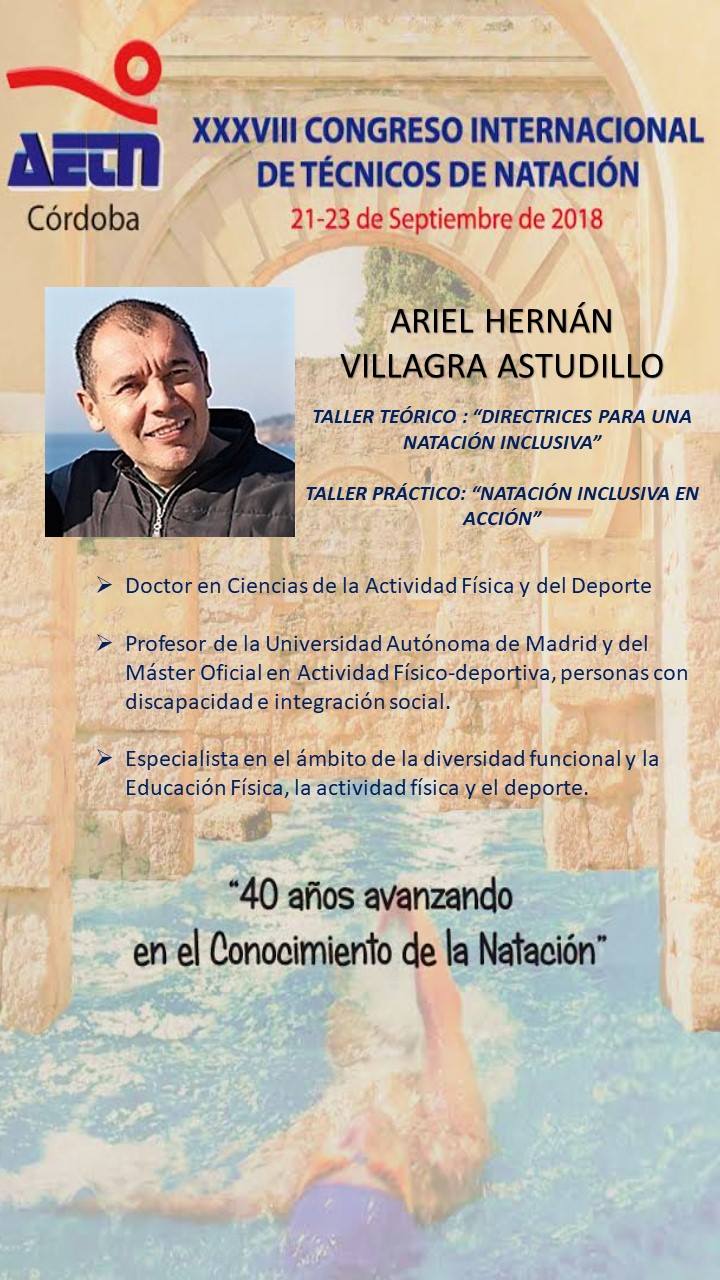 AETN
Córdoba

XXXVIII CONGRESO INTERNACIONAL DE TÉCNICOS DE NATACIÓN
21-23 de Septiembre de 2018

ARIEL HERNÁN VILLAGRA ASTUDILLO

TALLER TEÓRICO : "DIRECTRICES PARA UNA NATACIÓN INCLUSIVA"

TALLER PRÁCTICO: "NATACIÓN INCLUSIVA EN ACCIÓN"

➢ Doctor en Ciencias de la Actividad Física y del Deporte

➢ Profesor de la Universidad Autónoma de Madrid y del Máster Oficial en Actividad Físico-deportiva, personas con discapacidad e integración social.

➢ Especialista en el ámbito de la diversidad funcional y la Educación Física, la actividad física y el deporte.

"40 años avanzando en el Conocimiento de la Natación"